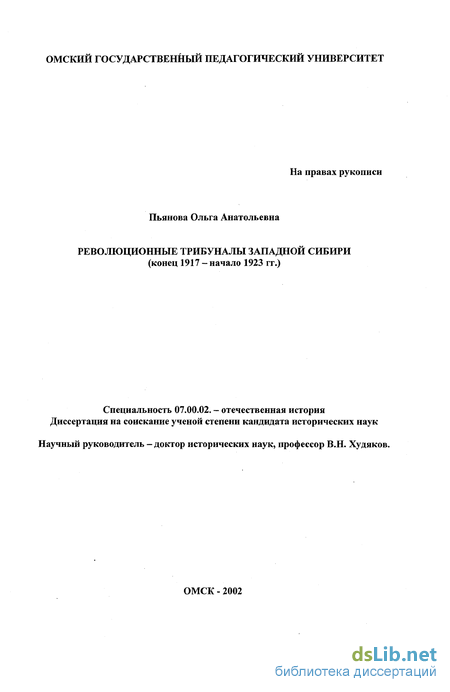 ОМСКИЙ ГОСУДАРСТВЕННЫЙ ПЕДАГОГИЧЕСКИЙ УНИВЕРСИТЕТ

На правах рукописи

Пьянова Ольга Анатольевна

РЕВОЛЮЦИОННЫЕ ТРИБУНАЛЫ ЗАПАДНОЙ СИБИРИ
(конец 1917 – начало 1923 гг.)

Специальность 07.00.02. – отечественная история
Диссертация на соискание ученой степени кандидата исторических наук

Научный руководитель – доктор исторических наук, профессор В.Н. Худяков.

ОМСК - 2002

dsLib.net
библиотека диссертаций